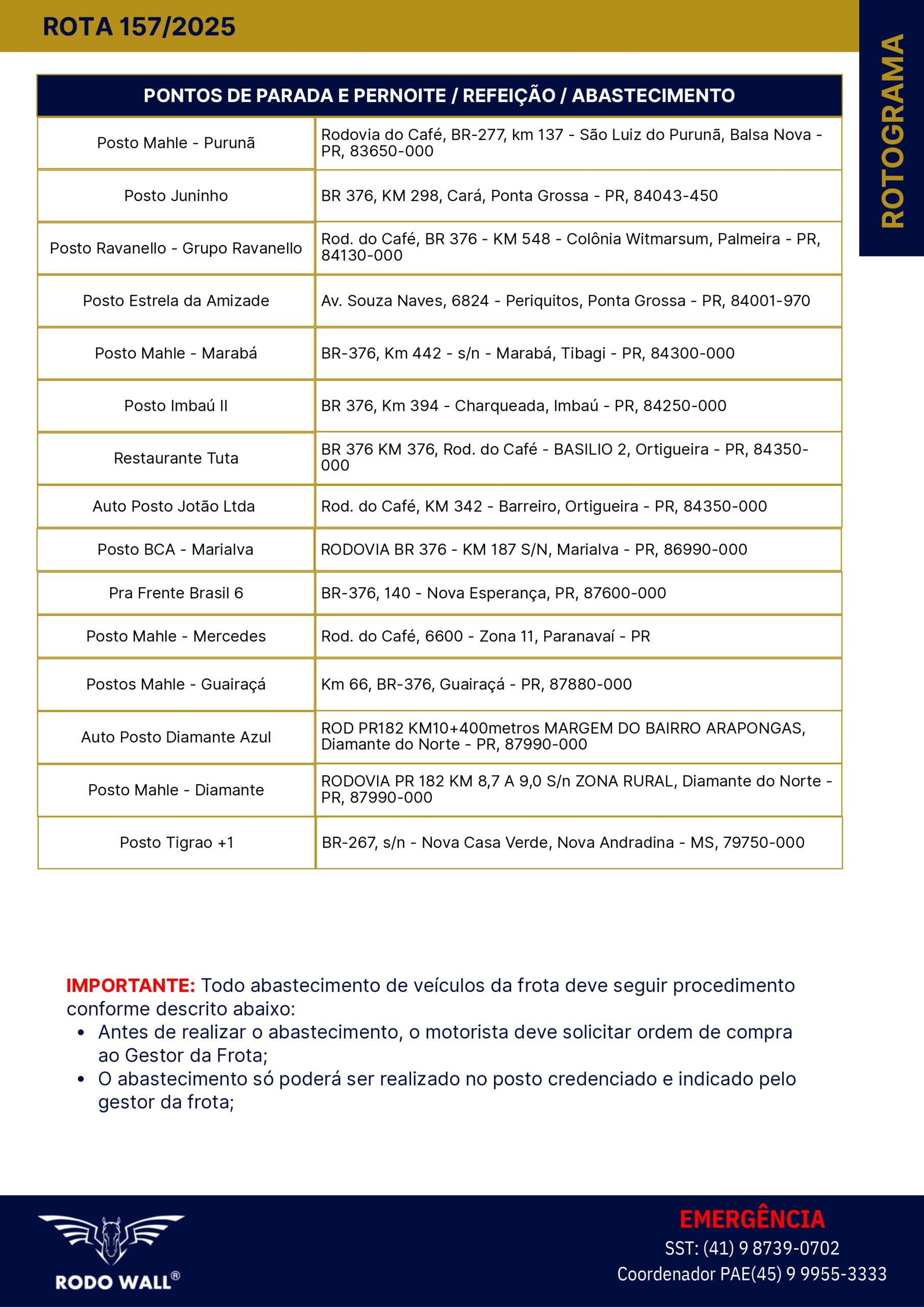 ROTA 157/2025

ROTOGRAMA

| PONTOS DE PARADA E PERNOITE / REFEIÇÃO / ABASTECIMENTO | |
|---|---|
| Posto Mahle - Purunã | Rodovia do Café, BR-277, km 137 - São Luiz do Purunã, Balsa Nova - PR, 83650-000 |
| Posto Juninho | BR 376, KM 298, Cará, Ponta Grossa - PR, 84043-450 |
| Posto Ravanello - Grupo Ravanello | Rod. do Café, BR 376 - KM 548 - Colônia Witmarsum, Palmeira - PR, 84130-000 |
| Posto Estrela da Amizade | Av. Souza Naves, 6824 - Periquitos, Ponta Grossa - PR, 84001-970 |
| Posto Mahle - Marabá | BR-376, Km 442 - s/n - Marabá, Tibagi - PR, 84300-000 |
| Posto Imbaú II | BR 376, Km 394 - Charqueada, Imbaú - PR, 84250-000 |
| Restaurante Tuta | BR 376 KM 376, Rod. do Café - BASILIO 2, Ortigueira - PR, 84350-000 |
| Auto Posto Jotão Ltda | Rod. do Café, KM 342 - Barreiro, Ortigueira - PR, 84350-000 |
| Posto BCA - Marialva | RODOVIA BR 376 - KM 187 S/N, Marialva - PR, 86990-000 |
| Pra Frente Brasil 6 | BR-376, 140 - Nova Esperança, PR, 87600-000 |
| Posto Mahle - Mercedes | Rod. do Café, 6600 - Zona 11, Paranavaí - PR |
| Postos Mahle - Guairaçá | Km 66, BR-376, Guairaçá - PR, 87880-000 |
| Auto Posto Diamante Azul | ROD PR182 KM10+400metros MARGEM DO BAIRRO ARAPONGAS, Diamante do Norte - PR, 87990-000 |
| Posto Mahle - Diamante | RODOVIA PR 182 KM 8,7 A 9,0 S/n ZONA RURAL, Diamante do Norte - PR, 87990-000 |
| Posto Tigrao +1 | BR-267, s/n - Nova Casa Verde, Nova Andradina - MS, 79750-000 |

IMPORTANTE: Todo abastecimento de veículos da frota deve seguir procedimento conforme descrito abaixo:
• Antes de realizar o abastecimento, o motorista deve solicitar ordem de compra ao Gestor da Frota;
• O abastecimento só poderá ser realizado no posto credenciado e indicado pelo gestor da frota;

RODO WALL®

EMERGÊNCIA
SST: (41) 9 8739-0702
Coordenador PAE(45) 9 9955-3333